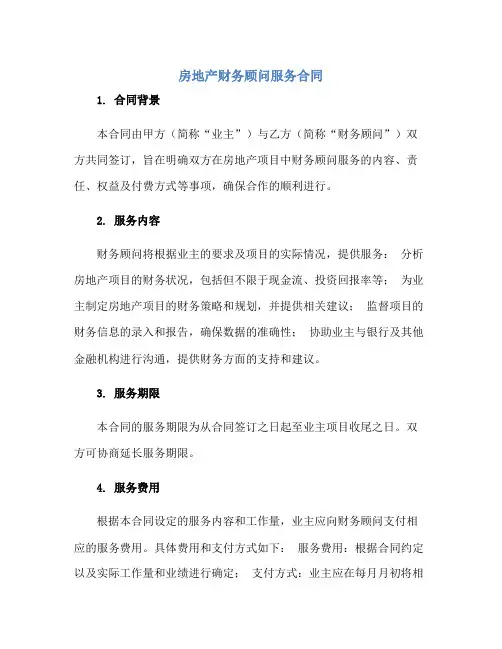 房地产财务顾问服务合同

1. 合同背景

本合同由甲方（简称“业主”）与乙方（简称“财务顾问”）双方共同签订，旨在明确双方在房地产项目中财务顾问服务的内容、责任、权益及付费方式等事项，确保合作的顺利进行。

2. 服务内容

财务顾问将根据业主的要求及项目的实际情况，提供服务： 分析房地产项目的财务状况，包括但不限于现金流、投资回报率等； 为业主制定房地产项目的财务策略和规划，并提供相关建议； 监督项目的财务信息的录入和报告，确保数据的准确性； 协助业主与银行及其他金融机构进行沟通，提供财务方面的支持和建议。

3. 服务期限

本合同的服务期限为从合同签订之日起至业主项目收尾之日。双方可协商延长服务期限。

4. 服务费用

根据本合同设定的服务内容和工作量，业主应向财务顾问支付相应的服务费用。具体费用和支付方式如下： 服务费用：根据合同约定以及实际工作量和业绩进行确定； 支付方式：业主应在每月月初将相